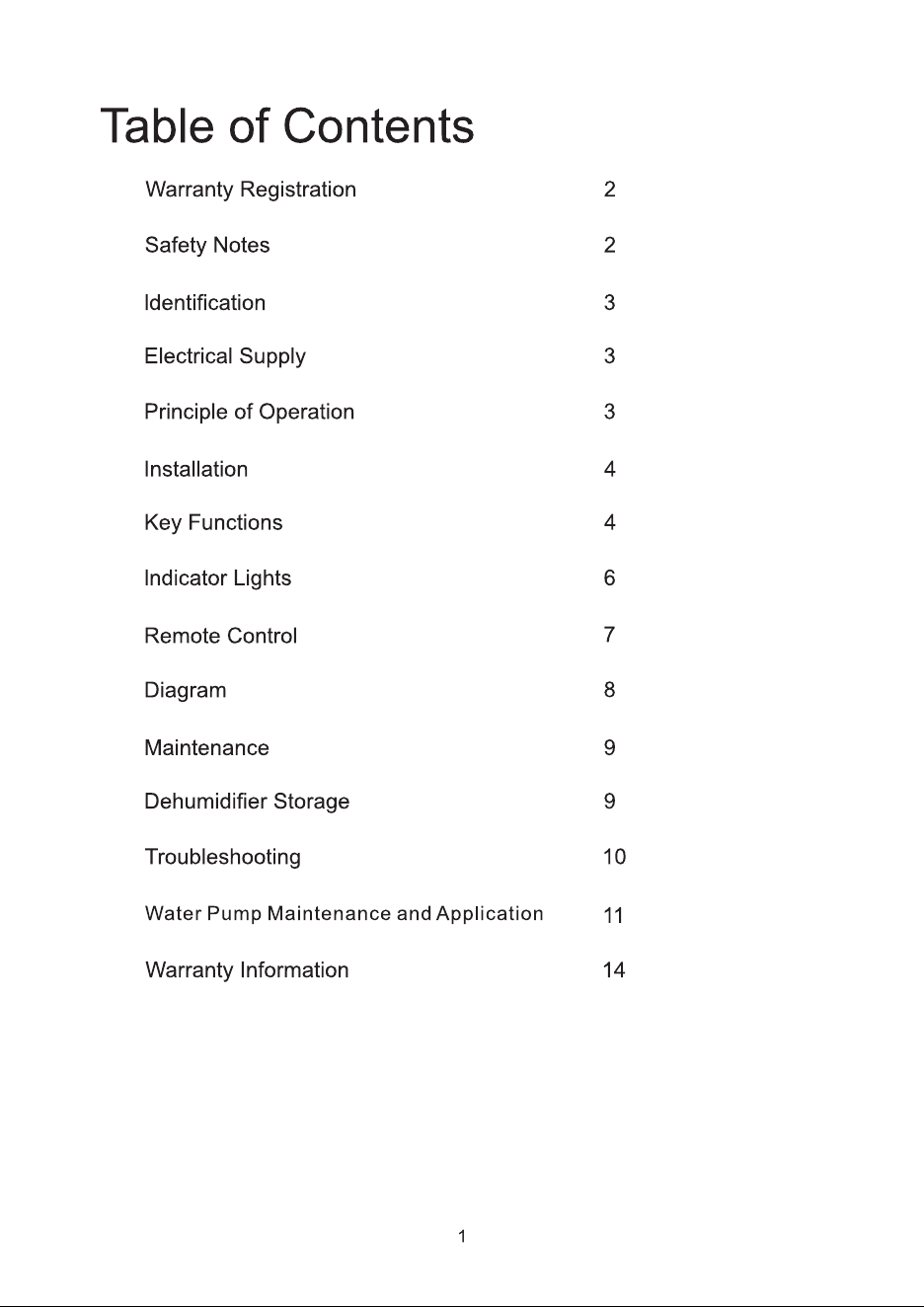 Table of Contents

Warranty Registration 2

Safety Notes 2

Identification 3

Electrical Supply 3

Principle of Operation 3

Installation 4

Key Functions 4

Indicator Lights 6

Remote Control 7

Diagram 8

Maintenance 9

Dehumidifier Storage 9

Troubleshooting 10

Water Pump Maintenance and Application 11

Warranty Information 14

1